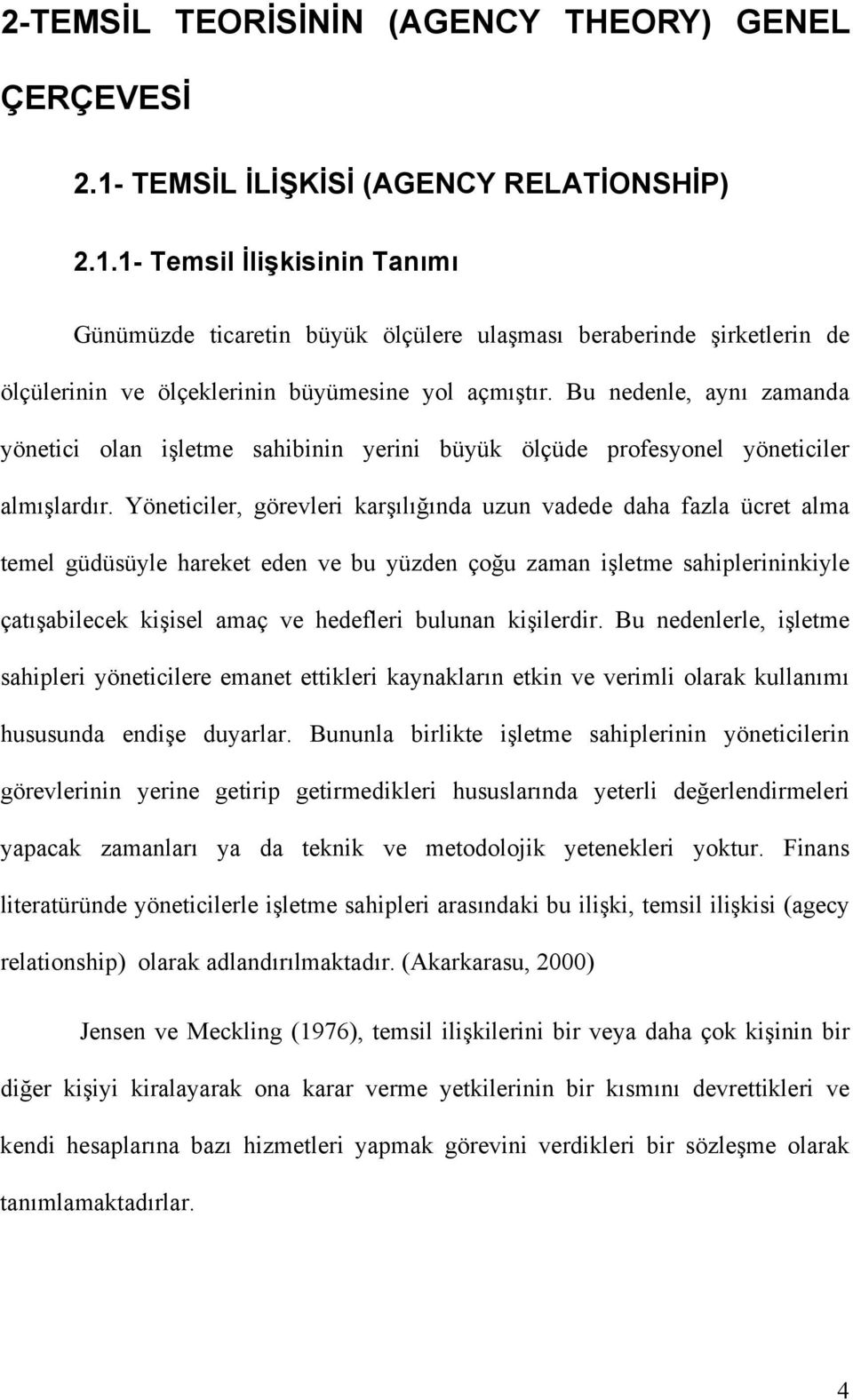 2-TEMSİL TEORİSİNİN (AGENCY THEORY) GENEL ÇERÇEVESİ

2.1- TEMSİL İLİŞKİSİ (AGENCY RELATİONSHİP)

2.1.1- Temsil İlişkisinin Tanımı

Günümüzde ticaretin büyük ölçülere ulaşması beraberinde şirketlerin de ölçülerinin ve ölçeklerinin büyümesine yol açmıştır. Bu nedenle, aynı zamanda yönetici olan işletme sahibinin yerini büyük ölçüde profesyonel yöneticiler almışlardır. Yöneticiler, görevleri karşılığında uzun vadede daha fazla ücret alma temel güdüsüyle hareket eden ve bu yüzden çoğu zaman işletme sahiplerininkiyle çatışabilecek kişisel amaç ve hedefleri bulunan kişilerdir. Bu nedenlerle, işletme sahipleri yöneticilere emanet ettikleri kaynakların etkin ve verimli olarak kullanımı hususunda endişe duyarlar. Bununla birlikte işletme sahiplerinin yöneticilerin görevlerinin yerine getirip getirmedikleri hususlarında yeterli değerlendirmeleri yapacak zamanları ya da teknik ve metodolojik yetenekleri yoktur. Finans literatüründe yöneticilerle işletme sahipleri arasındaki bu ilişki, temsil ilişkisi (agecy relationship) olarak adlandırılmaktadır. (Akarkarasu, 2000)

Jensen ve Meckling (1976), temsil ilişkilerini bir veya daha çok kişinin bir diğer kişiyi kiralayarak ona karar verme yetkilerinin bir kısmını devrettikleri ve kendi hesaplarına bazı hizmetleri yapmak görevini verdikleri bir sözleşme olarak tanımlamaktadırlar.

4